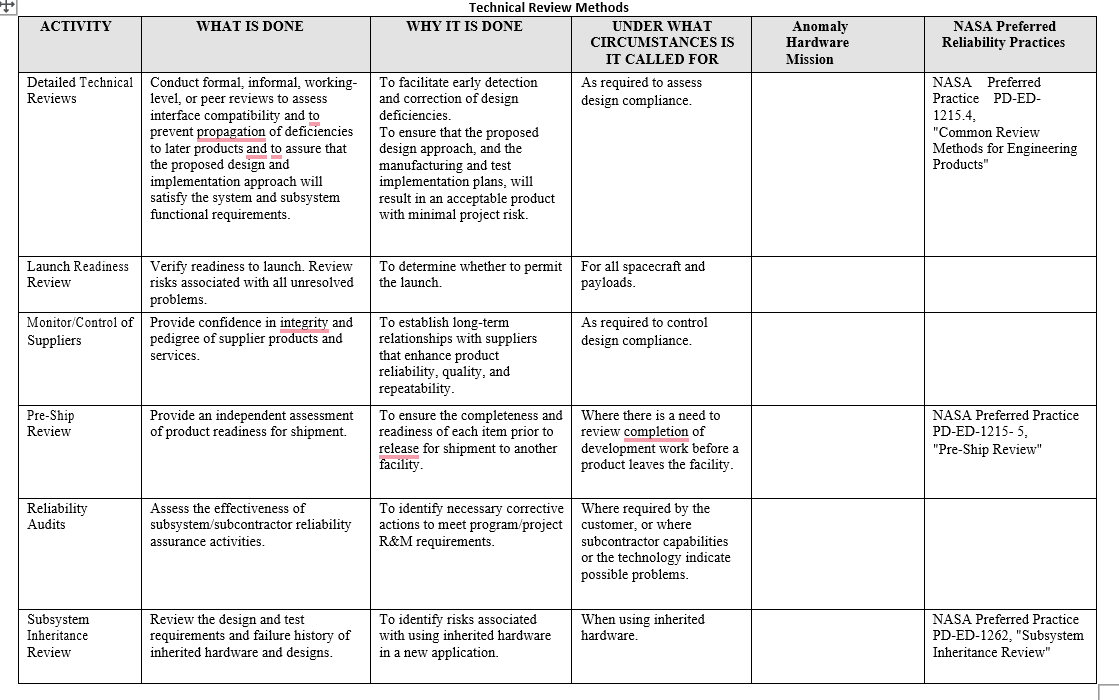 Technical Review Methods

| ACTIVITY | WHAT IS DONE | WHY IT IS DONE | UNDER WHAT CIRCUMSTANCES IS IT CALLED FOR | Anomaly Hardware Mission | NASA Preferred Reliability Practices |
|---|---|---|---|---|---|
| Detailed Technical Reviews | Conduct formal, informal, working-level, or peer reviews to assess interface compatibility and to prevent propagation of deficiencies to later products and to assure that the proposed design and implementation approach will satisfy the system and subsystem functional requirements. | To facilitate early detection and correction of design deficiencies. To ensure that the proposed design approach, and the manufacturing and test implementation plans, will result in an acceptable product with minimal project risk. | As required to assess design compliance. | | NASA Preferred Practice PD-ED-1215.4, "Common Review Methods for Engineering Products" |
| Launch Readiness Review | Verify readiness to launch. Review risks associated with all unresolved problems. | To determine whether to permit the launch. | For all spacecraft and payloads. | | |
| Monitor/Control of Suppliers | Provide confidence in integrity and pedigree of supplier products and services. | To establish long-term relationships with suppliers that enhance product reliability, quality, and repeatability. | As required to control design compliance. | | |
| Pre-Ship Review | Provide an independent assessment of product readiness for shipment. | To ensure the completeness and readiness of each item prior to release for shipment to another facility. | Where there is a need to review completion of development work before a product leaves the facility. | | NASA Preferred Practice PD-ED-1215- 5, "Pre-Ship Review" |
| Reliability Audits | Assess the effectiveness of subsystem/subcontractor reliability assurance activities. | To identify necessary corrective actions to meet program/project R&M requirements. | Where required by the customer, or where subcontractor capabilities or the technology indicate possible problems. | | |
| Subsystem Inheritance Review | Review the design and test requirements and failure history of inherited hardware and designs. | To identify risks associated with using inherited hardware in a new application. | When using inherited hardware. | | NASA Preferred Practice PD-ED-1262, "Subsystem Inheritance Review" |